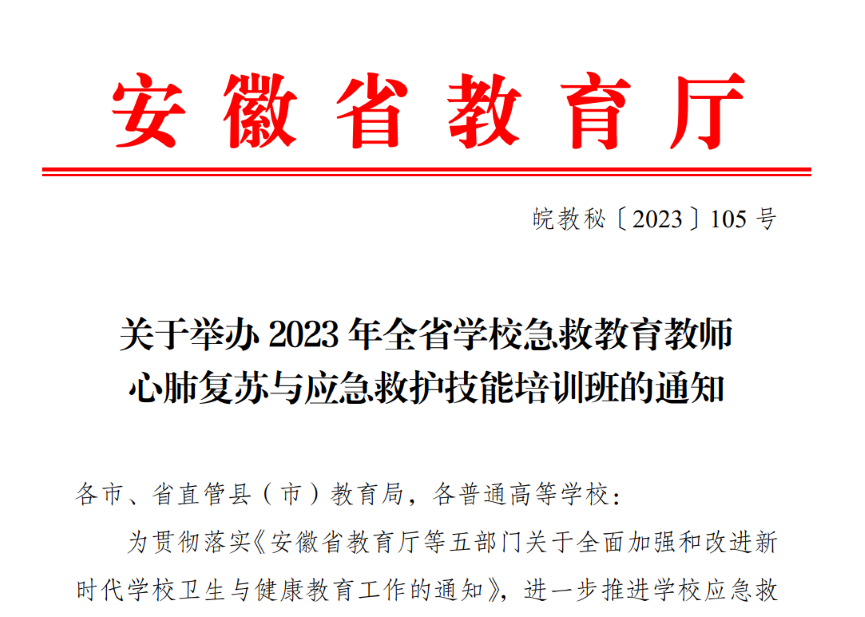 安徽省教育厅

皖教秘〔2023〕105号

关于举办2023年全省学校急救教育教师
心肺复苏与应急救护技能培训班的通知

各市、省直管县（市）教育局，各普通高等学校：

为贯彻落实《安徽省教育厅等五部门关于全面加强和改进新时代学校卫生与健康教育工作的通知》，进一步推进学校应急救